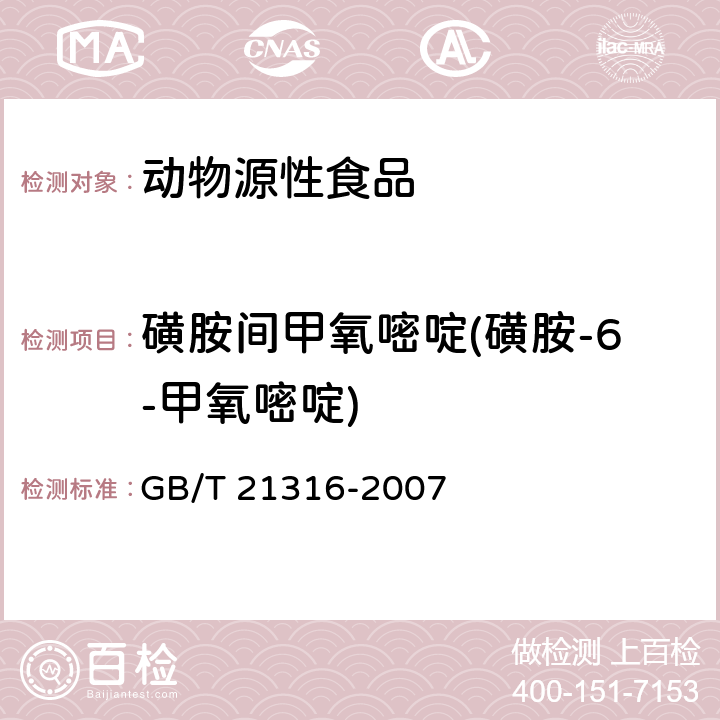 MA CNAS AC ilac-MRA

检测对象： 动物源性食品

检测项目： 磺胺间甲氧嘧啶(磺胺-6-甲氧嘧啶)

检测标准： GB/T 21316-2007

百检
Baijiantest.com

做检测 上百检
400-151-7153